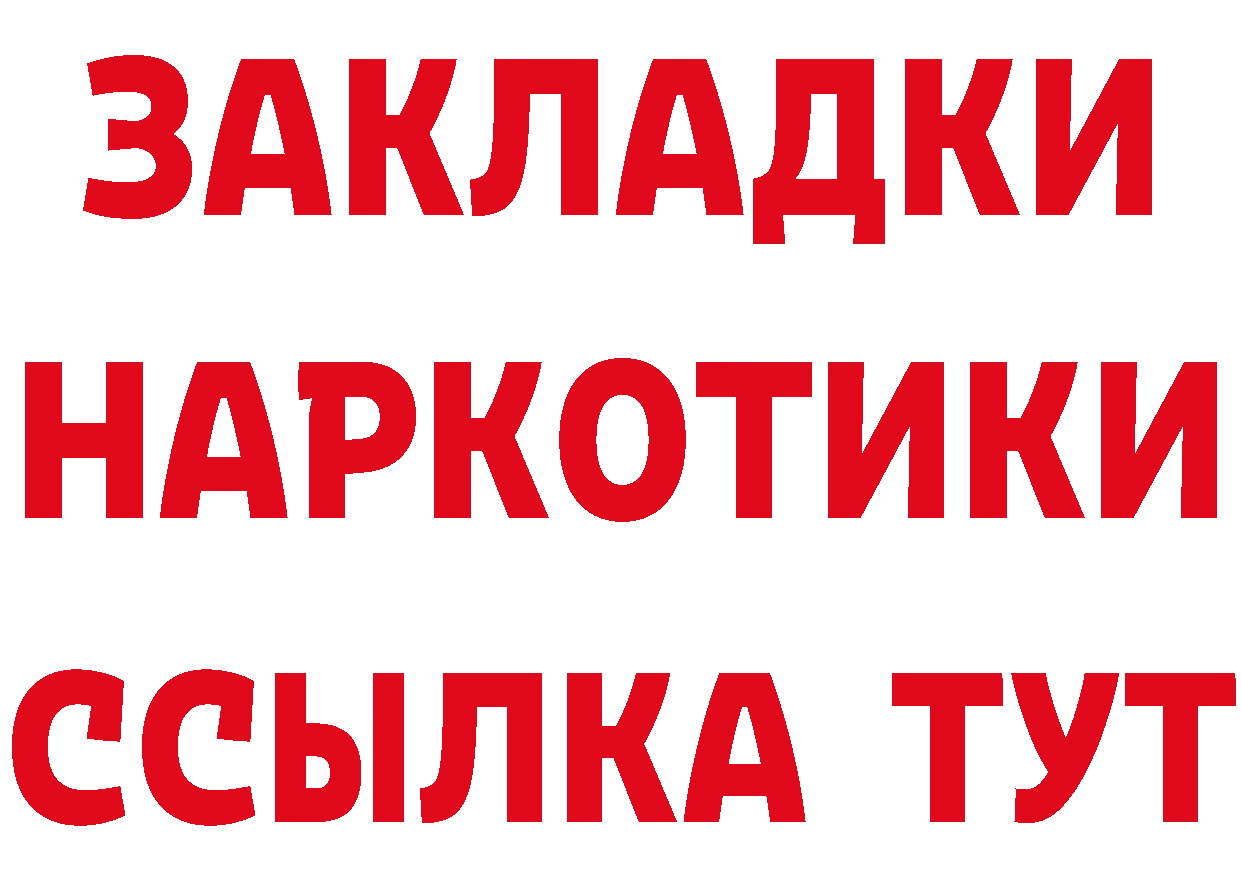 ЗАКЛАДКИ НАРКОТИКИ ССЫЛКА ТУТ